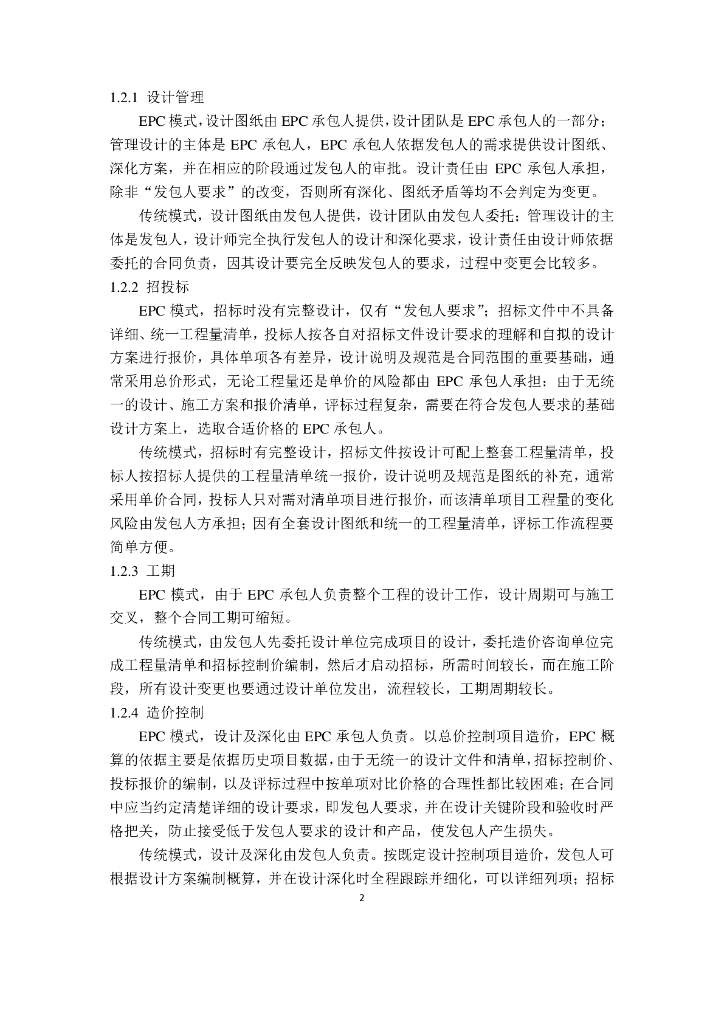 1.2.1 设计管理

EPC 模式，设计图纸由 EPC 承包人提供，设计团队是 EPC 承包人的一部分；管理设计的主体是 EPC 承包人，EPC 承包人依据发包人的需求提供设计图纸、深化方案，并在相应的阶段通过发包人的审批。设计责任由 EPC 承包人承担，除非“发包人要求”的改变，否则所有深化、图纸矛盾等均不会判定为变更。

传统模式，设计图纸由发包人提供，设计团队由发包人委托；管理设计的主体是发包人，设计师完全执行发包人的设计和深化要求，设计责任由设计师依据委托的合同负责，因其设计要完全反映发包人的要求，过程中变更会比较多。

1.2.2 招投标

EPC 模式，招标时没有完整设计，仅有“发包人要求”；招标文件中不具备详细、统一工程量清单，投标人按各自对招标文件设计要求的理解和自拟的设计方案进行报价，具体单项各有差异，设计说明及规范是合同范围的重要基础，通常采用总价形式，无论工程量还是单价的风险都由 EPC 承包人承担；由于无统一的设计、施工方案和报价清单，评标过程复杂，需要在符合发包人要求的基础设计方案上，选取合适价格的 EPC 承包人。

传统模式，招标时有完整设计，招标文件按设计可配上整套工程量清单，投标人按招标人提供的工程量清单统一报价，设计说明及规范是图纸的补充，通常采用单价合同，投标人只对需对清单项目进行报价，而该清单项目工程量的变化风险由发包人方承担；因有全套设计图纸和统一的工程量清单，评标工作流程要简单方便。

1.2.3 工期

EPC 模式，由于 EPC 承包人负责整个工程的设计工作，设计周期可与施工交叉，整个合同工期可缩短。

传统模式，由发包人先委托设计单位完成项目的设计，委托造价咨询单位完成工程量清单和招标控制价编制，然后才启动招标，所需时间较长，而在施工阶段，所有设计变更也要通过设计单位发出，流程较长，工期周期较长。

1.2.4 造价控制

EPC 模式，设计及深化由 EPC 承包人负责。以总价控制项目造价，EPC 概算的依据主要是依据历史项目数据，由于无统一的设计文件和清单，招标控制价、投标报价的编制，以及评标过程中按单项对比价格的合理性都比较困难；在合同中应当约定清楚详细的设计要求，即发包人要求，并在设计关键阶段和验收时严格把关，防止接受低于发包人要求的设计和产品，使发包人产生损失。

传统模式，设计及深化由发包人负责。按既定设计控制项目造价，发包人可根据设计方案编制概算，并在设计深化时全程跟踪并细化，可以详细列项；招标

2